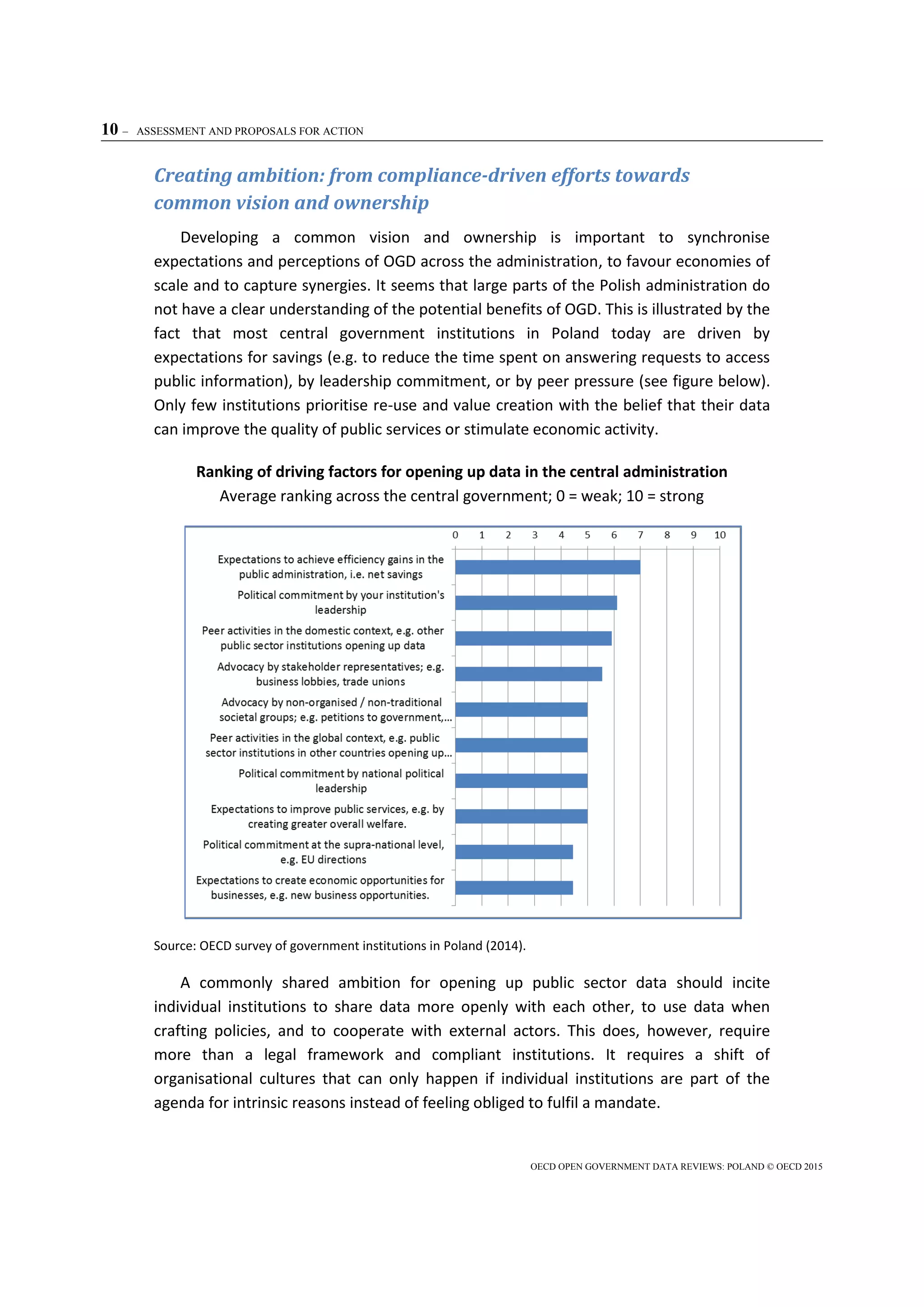 10 – ASSESSMENT AND PROPOSALS FOR ACTION

Creating ambition: from compliance-driven efforts towards common vision and ownership

Developing a common vision and ownership is important to synchronise expectations and perceptions of OGD across the administration, to favour economies of scale and to capture synergies. It seems that large parts of the Polish administration do not have a clear understanding of the potential benefits of OGD. This is illustrated by the fact that most central government institutions in Poland today are driven by expectations for savings (e.g. to reduce the time spent on answering requests to access public information), by leadership commitment, or by peer pressure (see figure below). Only few institutions prioritise re-use and value creation with the belief that their data can improve the quality of public services or stimulate economic activity.

Ranking of driving factors for opening up data in the central administration
Average ranking across the central government; 0 = weak; 10 = strong

0 1 2 3 4 5 6 7 8 9 10

Expectations to achieve efficiency gains in the public administration, i.e. net savings
Political commitment by your institution's leadership
Peer activities in the domestic context, e.g. other public sector institutions opening up data
Advocacy by stakeholder representatives; e.g. business lobbies, trade unions
Advocacy by non-organised / non-traditional societal groups; e.g. petitions to government,...
Peer activities in the global context, e.g. public sector institutions in other countries opening up...
Political commitment by national political leadership
Expectations to improve public services, e.g. by creating greater overall welfare.
Political commitment at the supra-national level, e.g. EU directions
Expectations to create economic opportunities for businesses, e.g. new business opportunities.

Source: OECD survey of government institutions in Poland (2014).

A commonly shared ambition for opening up public sector data should incite individual institutions to share data more openly with each other, to use data when crafting policies, and to cooperate with external actors. This does, however, require more than a legal framework and compliant institutions. It requires a shift of organisational cultures that can only happen if individual institutions are part of the agenda for intrinsic reasons instead of feeling obliged to fulfil a mandate.

OECD OPEN GOVERNMENT DATA REVIEWS: POLAND © OECD 2015